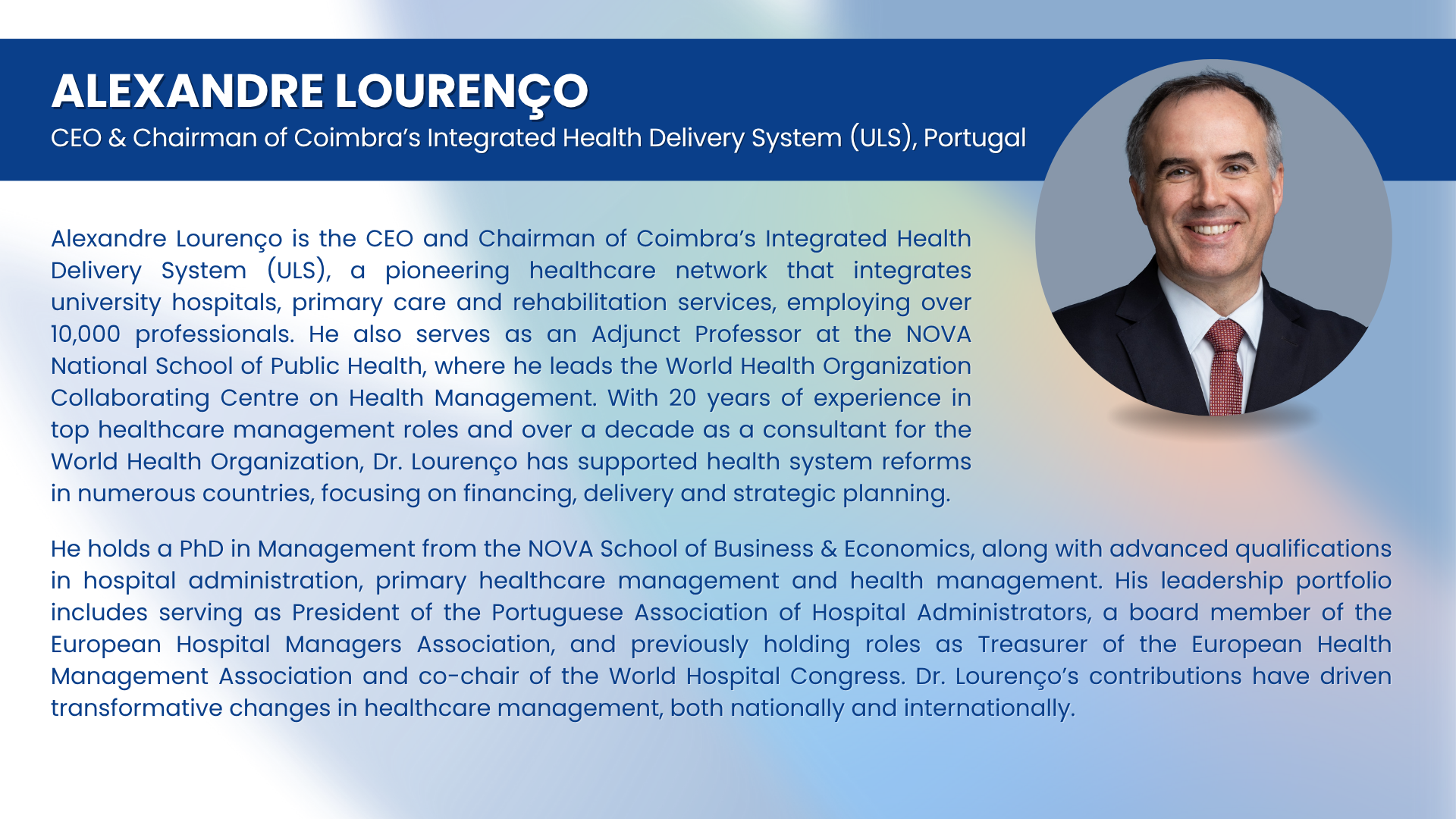 ALEXANDRE LOURENÇO
CEO & Chairman of Coimbra's Integrated Health Delivery System (ULS), Portugal

Alexandre Lourenço is the CEO and Chairman of Coimbra's Integrated Health Delivery System (ULS), a pioneering healthcare network that integrates university hospitals, primary care and rehabilitation services, employing over 10,000 professionals. He also serves as an Adjunct Professor at the NOVA National School of Public Health, where he leads the World Health Organization Collaborating Centre on Health Management. With 20 years of experience in top healthcare management roles and over a decade as a consultant for the World Health Organization, Dr. Lourenço has supported health system reforms in numerous countries, focusing on financing, delivery and strategic planning.

He holds a PhD in Management from the NOVA School of Business & Economics, along with advanced qualifications in hospital administration, primary healthcare management and health management. His leadership portfolio includes serving as President of the Portuguese Association of Hospital Administrators, a board member of the European Hospital Managers Association, and previously holding roles as Treasurer of the European Health Management Association and co-chair of the World Hospital Congress. Dr. Lourenço's contributions have driven transformative changes in healthcare management, both nationally and internationally.